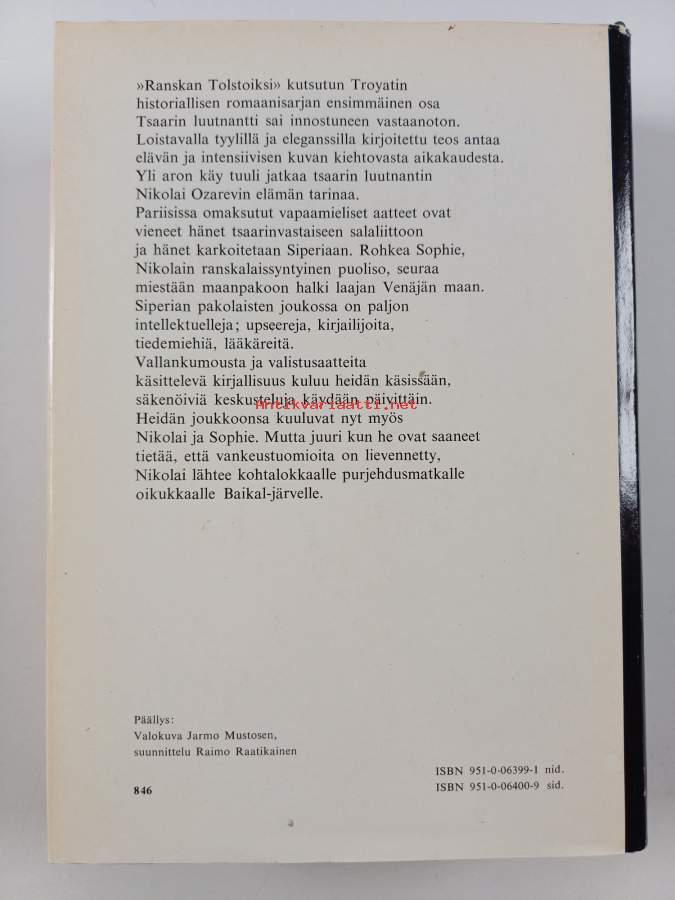 »Ranskan Tolstoiksi» kutsutun Troyatin historiallisen romaanisarjan ensimmäinen osa Tsaarin luutnantti sai innostuneen vastaanoton. Loistavalla tyylillä ja eleganssilla kirjoitettu teos antaa elävän ja intensiivisen kuvan kiehtovasta aikakaudesta. Yli aron käy tuuli jatkaa tsaarin luutnantin Nikolai Ozarevin elämän tarinaa.

Pariisissa omaksutut vapaamieliset aatteet ovat vieneet hänet tsaarinvastaiseen salaliittoon ja hänet karkoitetaan Siperiaan. Rohkea Sophie, Nikolain ranskalaissyntyinen puoliso, seuraa miestään maanpakoon halki laajan Venäjän maan.

Siperian pakolaisten joukossa on paljon intellektuelleja; upseereja, kirjailijoita, tiedemiehiä, lääkäreitä.

Vallankumousta ja valistusaatteita käsittelevä kirjallisuus kuluu heidän käsissään, säkenöiviä keskusteluja käydään päivittäin.

Heidän joukkoonsa kuuluvat nyt myös Nikolai ja Sophie. Mutta juuri kun he ovat saaneet tietää, että vankeustuomioita on lievennetty, Nikolai lähtee kohtalokkaalle purjehdusmatkalle oikukkaalle Baikal-järvelle.

Päällys:
Valokuva Jarmo Mustosen,
suunnittelu Raimo Raatikainen

846

ISBN 951-0-06399-1 nid.
ISBN 951-0-06400-9 sid.

Antikvariaatti.net